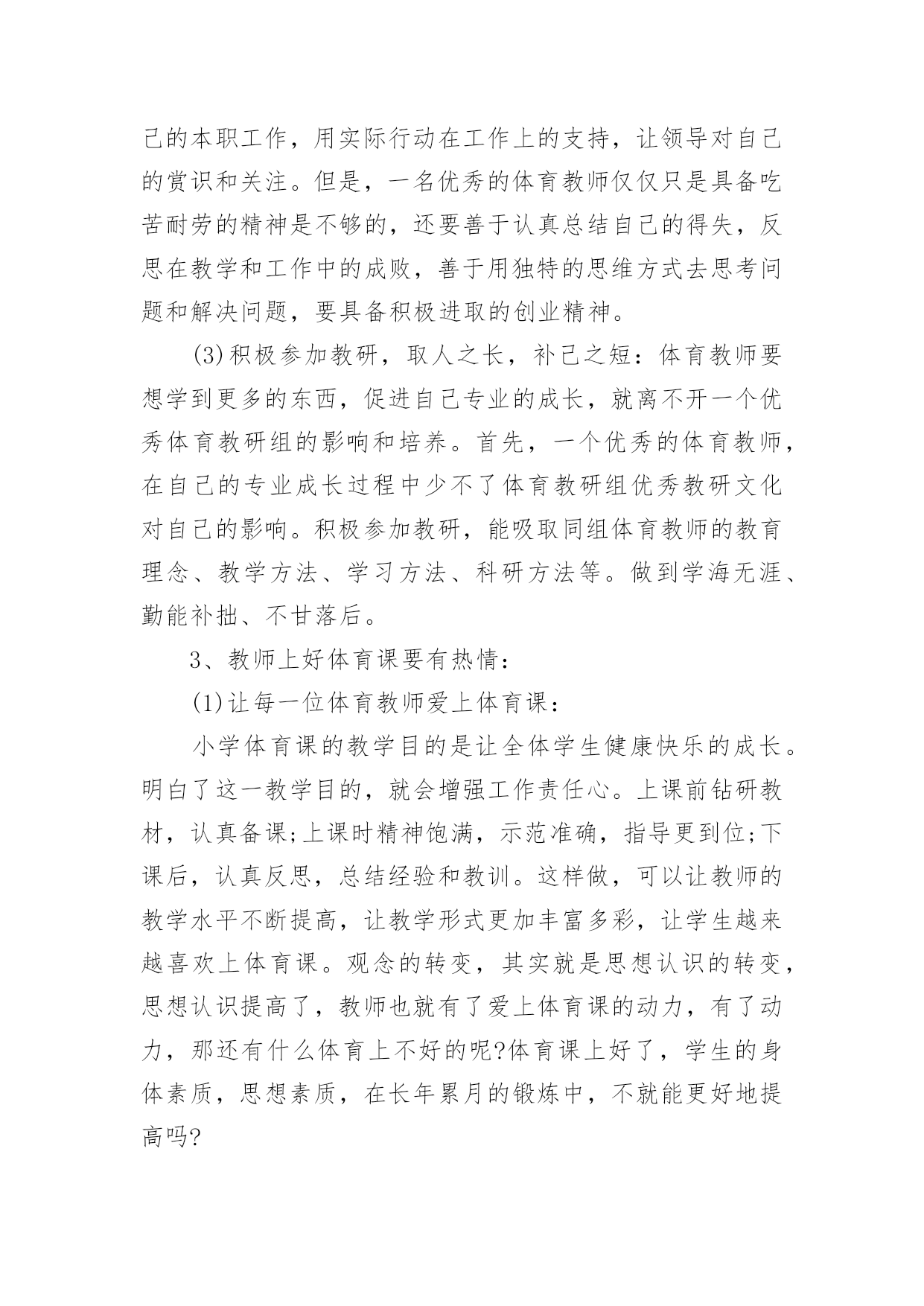 己的本职工作，用实际行动在工作上的支持，让领导对自己的赏识和关注。但是，一名优秀的体育教师仅仅只是具备吃苦耐劳的精神是不够的，还要善于认真总结自己的得失，反思在教学和工作中的成败，善于用独特的思维方式去思考问题和解决问题，要具备积极进取的创业精神。

(3)积极参加教研，取人之长，补己之短：体育教师要想学到更多的东西，促进自己专业的成长，就离不开一个优秀体育教研组的影响和培养。首先，一个优秀的体育教师，在自己的专业成长过程中少不了体育教研组优秀教研文化对自己的影响。积极参加教研，能吸取同组体育教师的教育理念、教学方法、学习方法、科研方法等。做到学海无涯、勤能补拙、不甘落后。

3、教师上好体育课要有热情：

(1)让每一位体育教师爱上体育课：

小学体育课的教学目的是让全体学生健康快乐的成长。明白了这一教学目的，就会增强工作责任心。上课前钻研教材，认真备课;上课时精神饱满，示范准确，指导更到位;下课后，认真反思，总结经验和教训。这样做，可以让教师的教学水平不断提高，让教学形式更加丰富多彩，让学生越来越喜欢上体育课。观念的转变，其实就是思想认识的转变，思想认识提高了，教师也就有了爱上体育课的动力，有了动力，那还有什么体育上不好的呢?体育课上好了，学生的身体素质，思想素质，在长年累月的锻炼中，不就能更好地提高吗?